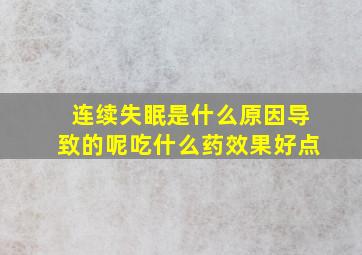 连续失眠是什么原因导致的呢吃什么药效果好点